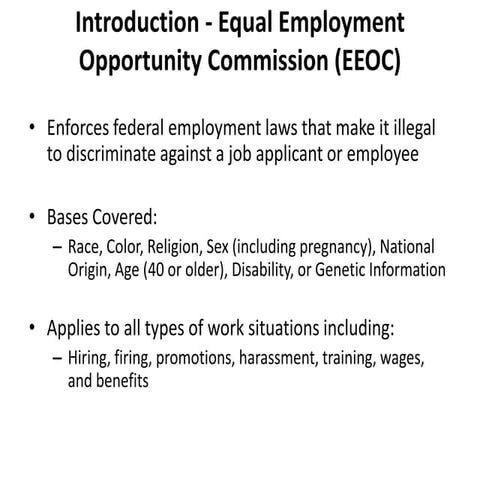 Introduction - Equal Employment Opportunity Commission (EEOC)

• Enforces federal employment laws that make it illegal to discriminate against a job applicant or employee

• Bases Covered:
– Race, Color, Religion, Sex (including pregnancy), National Origin, Age (40 or older), Disability, or Genetic Information

• Applies to all types of work situations including:
– Hiring, firing, promotions, harassment, training, wages, and benefits